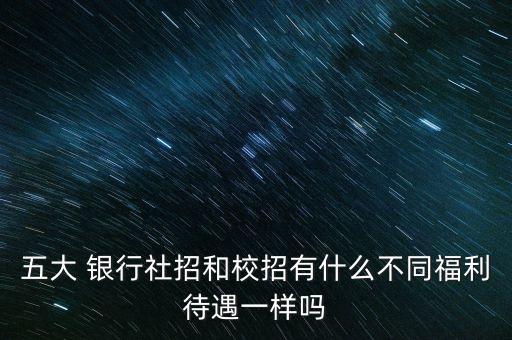 五大 银行社招和校招有什么不同福利待遇一样吗